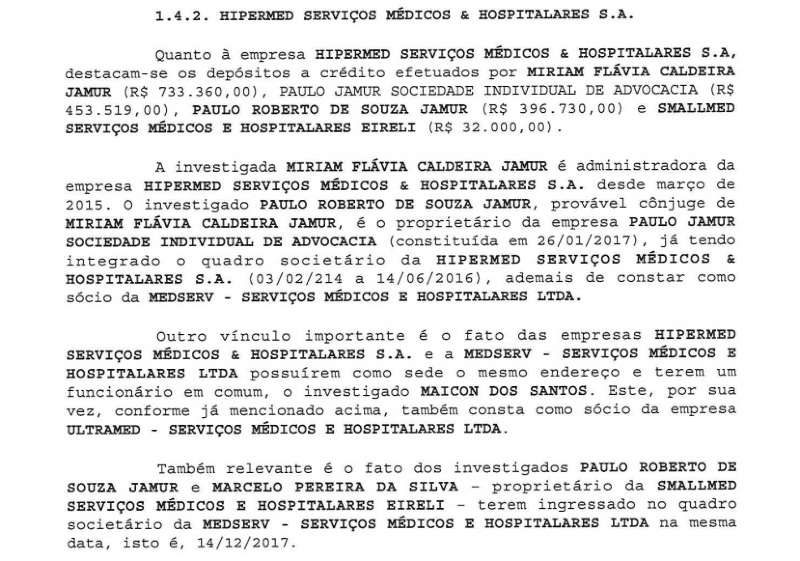 1.4.2. HIPERMED SERVIÇOS MÉDICOS & HOSPITALARES S.A.

Quanto à empresa HIPERMED SERVIÇOS MÉDICOS & HOSPITALARES S.A, destacam-se os depósitos a crédito efetuados por MIRIAM FLÁVIA CALDEIRA JAMUR (R$ 733.360,00), PAULO JAMUR SOCIEDADE INDIVIDUAL DE ADVOCACIA (R$ 453.519,00), PAULO ROBERTO DE SOUZA JAMUR (R$ 396.730,00) e SMALLMED SERVIÇOS MÉDICOS E HOSPITALARES EIRELI (R$ 32.000,00).

A investigada MIRIAM FLÁVIA CALDEIRA JAMUR é administradora da empresa HIPERMED SERVIÇOS MÉDICOS & HOSPITALARES S.A. desde março de 2015. O investigado PAULO ROBERTO DE SOUZA JAMUR, provável cônjuge de MIRIAM FLÁVIA CALDEIRA JAMUR, é o proprietário da empresa PAULO JAMUR SOCIEDADE INDIVIDUAL DE ADVOCACIA (constituída em 26/01/2017), já tendo integrado o quadro societário da HIPERMED SERVIÇOS MÉDICOS & HOSPITALARES S.A. (03/02/214 a 14/06/2016), ademais de constar como sócio da MEDSERV - SERVIÇOS MÉDICOS E HOSPITALARES LTDA.

Outro vínculo importante é o fato das empresas HIPERMED SERVIÇOS MÉDICOS & HOSPITALARES S.A. e a MEDSERV - SERVIÇOS MÉDICOS E HOSPITALARES LTDA possuírem como sede o mesmo endereço e terem um funcionário em comum, o investigado MAICON DOS SANTOS. Este, por sua vez, conforme já mencionado acima, também consta como sócio da empresa ULTRAMED - SERVIÇOS MÉDICOS E HOSPITALARES LTDA.

Também relevante é o fato dos investigados PAULO ROBERTO DE SOUZA JAMUR e MARCELO PEREIRA DA SILVA – proprietário da SMALLMED SERVIÇOS MÉDICOS E HOSPITALARES EIRELI – terem ingressado no quadro societário da MEDSERV - SERVIÇOS MÉDICOS E HOSPITALARES LTDA na mesma data, isto é, 14/12/2017.